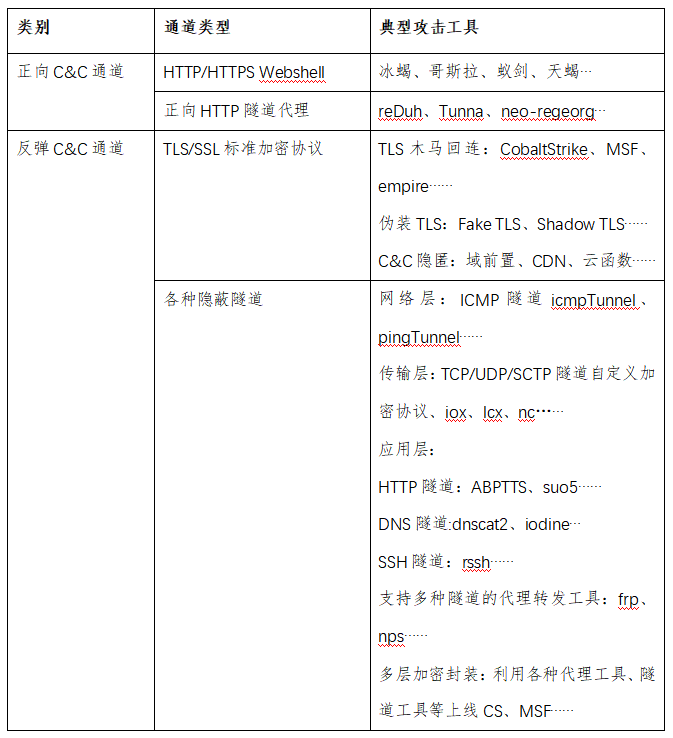 | 类别 | 通道类型 | 典型攻击工具 |
|---|---|---|
| 正向 C&C 通道 | HTTP/HTTPS Webshell | 冰蝎、哥斯拉、蚁剑、天蝎… |
| | 正向 HTTP 隧道代理 | reDuh、Tunna、neo-regeorg… |
| 反弹 C&C 通道 | TLS/SSL 标准加密协议 | TLS 木马回连：CobaltStrike、MSF、empire…… 伪装 TLS：Fake TLS、Shadow TLS…… C&C 隐匿：域前置、CDN、云函数…… |
| | 各种隐蔽隧道 | 网络层：ICMP 隧道 icmpTunnel、pingTunnel…… 传输层：TCP/UDP/SCTP 隧道自定义加密协议、iox、lcx、nc…… 应用层： HTTP 隧道：ABPTTS、suo5…… DNS 隧道:dnscat2、iodine… SSH 隧道：rssh…… 支持多种隧道的代理转发工具：frp、nps…… 多层加密封装：利用各种代理工具、隧道工具等上线 CS、MSF…… |